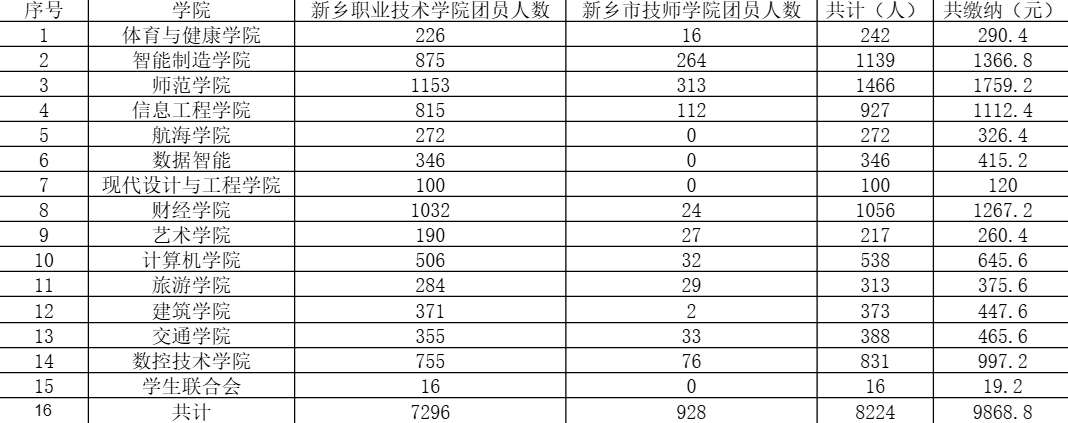 | 序号 | 学院 | 新乡职业技术学院团员人数 | 新乡市技师学院团员人数 | 共计（人） | 共缴纳（元） |
|---|---|---|---|---|---|
| 1 | 体育与健康学院 | 226 | 16 | 242 | 290.4 |
| 2 | 智能制造学院 | 875 | 264 | 1139 | 1366.8 |
| 3 | 师范学院 | 1153 | 313 | 1466 | 1759.2 |
| 4 | 信息工程学院 | 815 | 112 | 927 | 1112.4 |
| 5 | 航海学院 | 272 | 0 | 272 | 326.4 |
| 6 | 数据智能 | 346 | 0 | 346 | 415.2 |
| 7 | 现代设计与工程学院 | 100 | 0 | 100 | 120 |
| 8 | 财经学院 | 1032 | 24 | 1056 | 1267.2 |
| 9 | 艺术学院 | 190 | 27 | 217 | 260.4 |
| 10 | 计算机学院 | 506 | 32 | 538 | 645.6 |
| 11 | 旅游学院 | 284 | 29 | 313 | 375.6 |
| 12 | 建筑学院 | 371 | 2 | 373 | 447.6 |
| 13 | 交通学院 | 355 | 33 | 388 | 465.6 |
| 14 | 数控技术学院 | 755 | 76 | 831 | 997.2 |
| 15 | 学生联合会 | 16 | 0 | 16 | 19.2 |
| 16 | 共计 | 7296 | 928 | 8224 | 9868.8 |